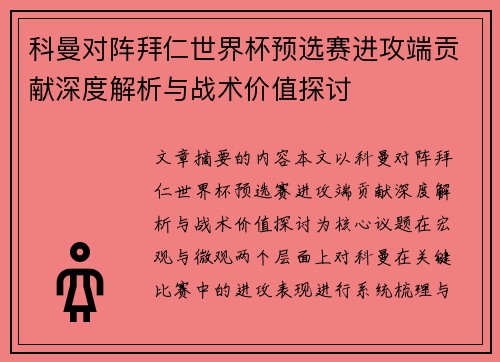 科曼对阵拜仁世界杯预选赛进攻端贡献深度解析与战术价值探讨

文章摘要的内容本文以科曼对阵拜仁世界杯预选赛进攻端贡献深度解析与战术价值探讨为核心议题在宏观与微观两个层面上对科曼在关键比赛中的进攻表现进行系统梳理与